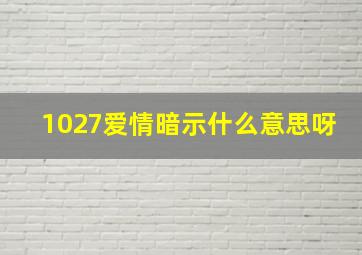 1027爱情暗示什么意思呀